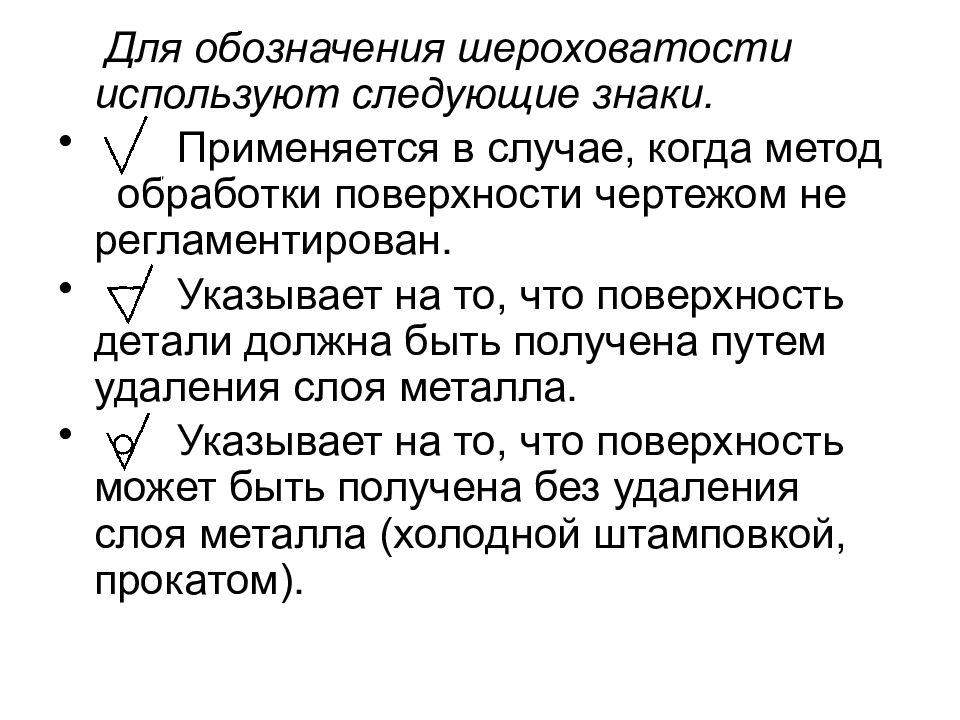 Для обозначения шероховатости используют следующие знаки.

• Применяется в случае, когда метод обработки поверхности чертежом не регламентирован.

• Указывает на то, что поверхность детали должна быть получена путем удаления слоя металла.

• Указывает на то, что поверхность может быть получена без удаления слоя металла (холодной штамповкой, прокатом).